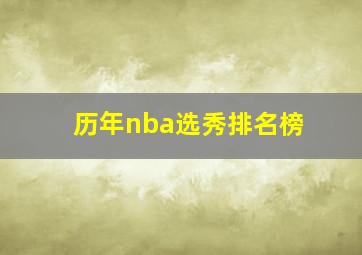 历年nba选秀排名榜